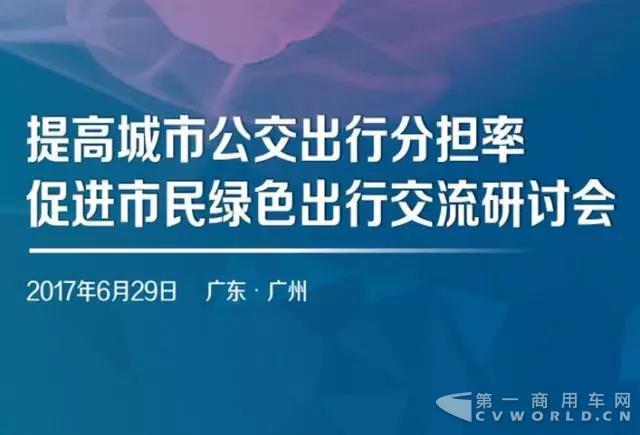 提高城市公交出行分担率
促进市民绿色出行交流研讨会

2017年6月29日 广东 · 广州

第一商用车网
CVWORLD.CN